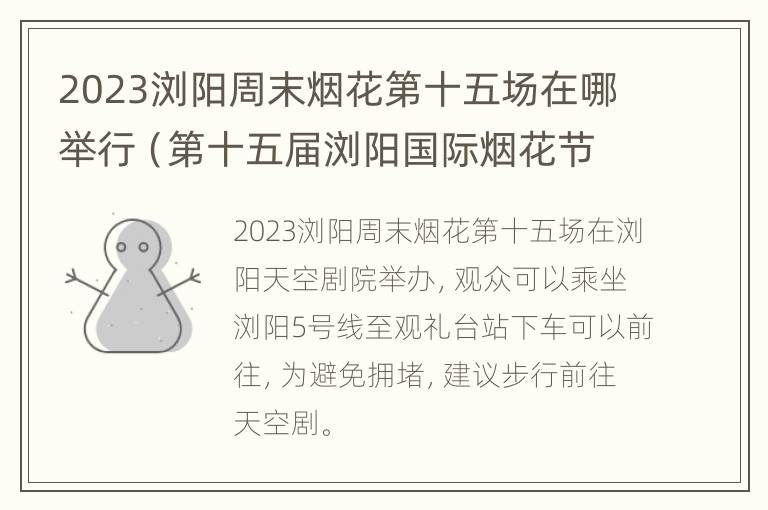 2023浏阳周末烟花第十五场在哪举行（第十五届浏阳国际烟花节

2023浏阳周末烟花第十五场在浏阳天空剧院举办，观众可以乘坐浏阳5号线至观礼台站下车可以前往，为避免拥堵，建议步行前往天空剧。